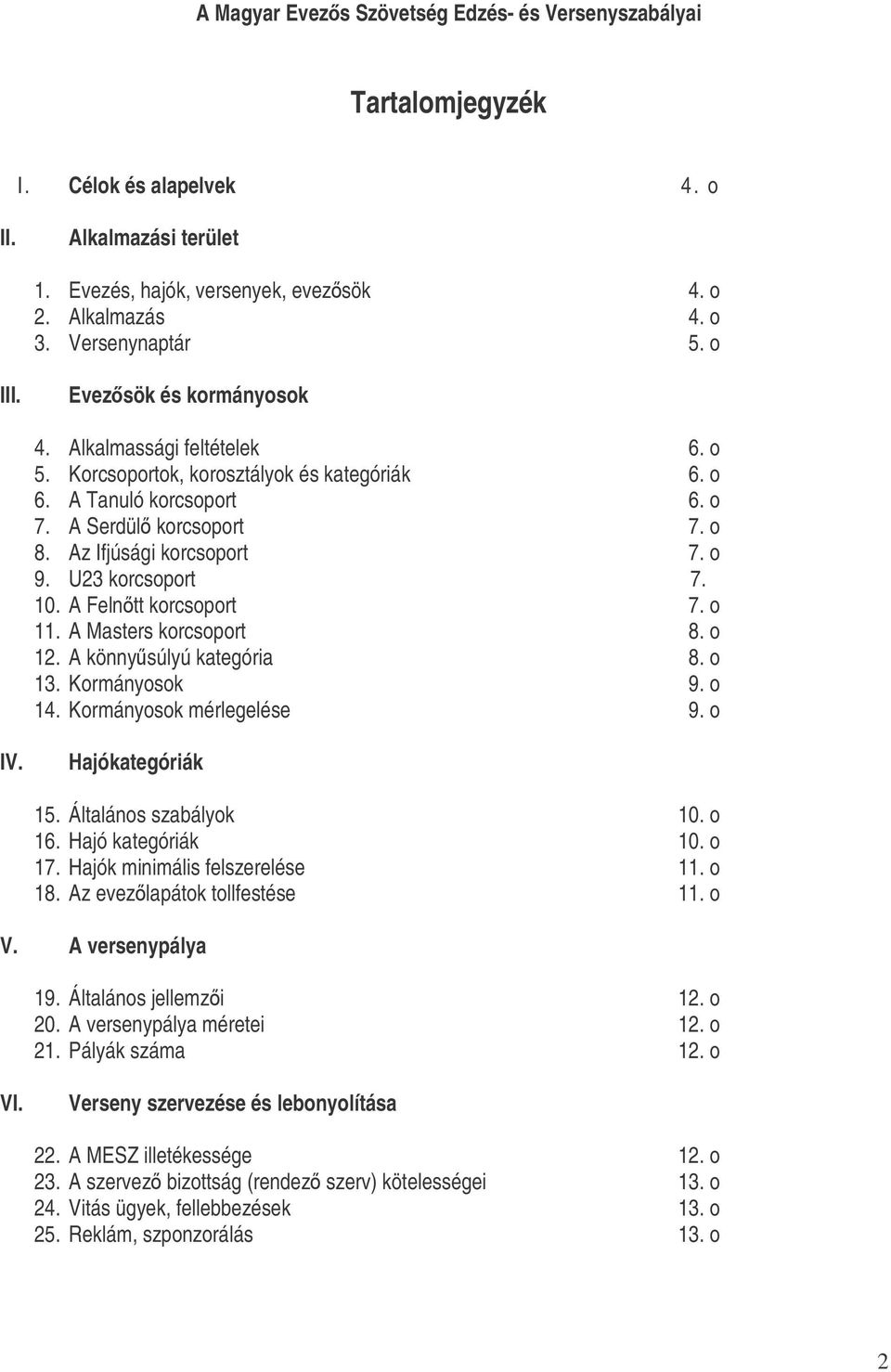 A Magyar Evezős Szövetség Edzés- és Versenyszabályai

Tartalomjegyzék

I. Célok és alapelvek 4. o

II. Alkalmazási terület

1. Evezés, hajók, versenyek, evezősök 4. o
2. Alkalmazás 4. o
3. Versenynaptár 5. o

III. Evezősök és kormányosok

4. Alkalmassági feltételek 6. o
5. Korcsoportok, korosztályok és kategóriák 6. o
6. A Tanuló korcsoport 6. o
7. A Serdülő korcsoport 7. o
8. Az Ifjúsági korcsoport 7. o
9. U23 korcsoport 7.
10. A Felnőtt korcsoport 7. o
11. A Masters korcsoport 8. o
12. A könnyűsúlyú kategória 8. o
13. Kormányosok 9. o
14. Kormányosok mérlegelése 9. o

IV. Hajókategóriák

15. Általános szabályok 10. o
16. Hajó kategóriák 10. o
17. Hajók minimális felszerelése 11. o
18. Az evezőlapátok tollfestése 11. o

V. A versenypálya

19. Általános jellemzői 12. o
20. A versenypálya méretei 12. o
21. Pályák száma 12. o

VI. Verseny szervezése és lebonyolítása

22. A MESZ illetékessége 12. o
23. A szervező bizottság (rendező szerv) kötelességei 13. o
24. Vitás ügyek, fellebbezések 13. o
25. Reklám, szponzorálás 13. o

2